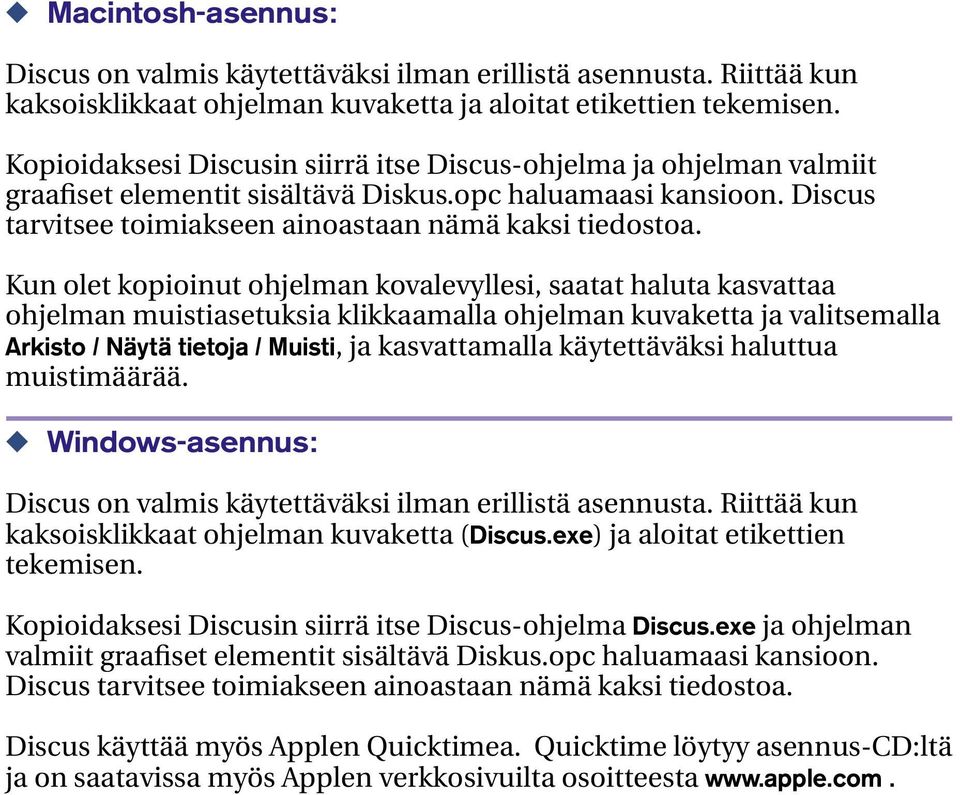 ◆ Macintosh-asennus:

Discus on valmis käytettäväksi ilman erillistä asennusta. Riittää kun kaksoisklikkaat ohjelman kuvaketta ja aloitat etikettien tekemisen.

Kopioidaksesi Discusin siirrä itse Discus-ohjelma ja ohjelman valmiit graafiset elementit sisältävä Diskus.opc haluamaasi kansioon. Discus tarvitsee toimiakseen ainoastaan nämä kaksi tiedostoa.

Kun olet kopioinut ohjelman kovalevyllesi, saatat haluta kasvattaa ohjelman muistiasetuksia klikkaamalla ohjelman kuvaketta ja valitsemalla Arkisto / Näytä tietoja / Muisti, ja kasvattamalla käytettäväksi haluttua muistimäärää.

◆ Windows-asennus:

Discus on valmis käytettäväksi ilman erillistä asennusta. Riittää kun kaksoisklikkaat ohjelman kuvaketta (Discus.exe) ja aloitat etikettien tekemisen.

Kopioidaksesi Discusin siirrä itse Discus-ohjelma Discus.exe ja ohjelman valmiit graafiset elementit sisältävä Diskus.opc haluamaasi kansioon. Discus tarvitsee toimiakseen ainoastaan nämä kaksi tiedostoa.

Discus käyttää myös Applen Quicktimea. Quicktime löytyy asennus-CD:ltä ja on saatavissa myös Applen verkkosivuilta osoitteesta www.apple.com .